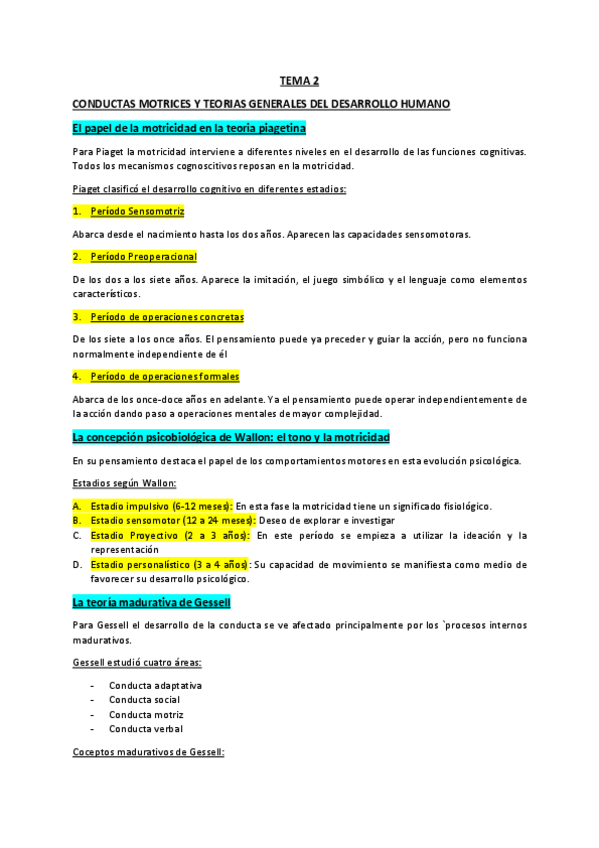 TEMA 2

CONDUCTAS MOTRICES Y TEORIAS GENERALES DEL DESARROLLO HUMANO

El papel de la motricidad en la teoria piagetina

Para Piaget la motricidad interviene a diferentes niveles en el desarrollo de las funciones cognitivas. Todos los mecanismos cognoscitivos reposan en la motricidad.

Piaget clasificó el desarrollo cognitivo en diferentes estadios:

1. Período Sensomotriz

Abarca desde el nacimiento hasta los dos años. Aparecen las capacidades sensomotoras.

2. Período Preoperacional

De los dos a los siete años. Aparece la imitación, el juego simbólico y el lenguaje como elementos característicos.

3. Período de operaciones concretas

De los siete a los once años. El pensamiento puede ya preceder y guiar la acción, pero no funciona normalmente independiente de él

4. Período de operaciones formales

Abarca de los once-doce años en adelante. Ya el pensamiento puede operar independientemente de la acción dando paso a operaciones mentales de mayor complejidad.

La concepción psicobiológica de Wallon: el tono y la motricidad

En su pensamiento destaca el papel de los comportamientos motores en esta evolución psicológica.

Estadios según Wallon:

A. Estadio impulsivo (6-12 meses): En esta fase la motricidad tiene un significado fisiológico.
B. Estadio sensomotor (12 a 24 meses): Deseo de explorar e investigar
C. Estadio Proyectivo (2 a 3 años): En este período se empieza a utilizar la ideación y la representación
D. Estadio personalístico (3 a 4 años): Su capacidad de movimiento se manifiesta como medio de favorecer su desarrollo psicológico.

La teoría madurativa de Gessell

Para Gessell el desarrollo de la conducta se ve afectado principalmente por los `procesos internos madurativos.

Gessell estudió cuatro áreas:

- Conducta adaptativa
- Conducta social
- Conducta motriz
- Conducta verbal

Coceptos madurativos de Gessell: